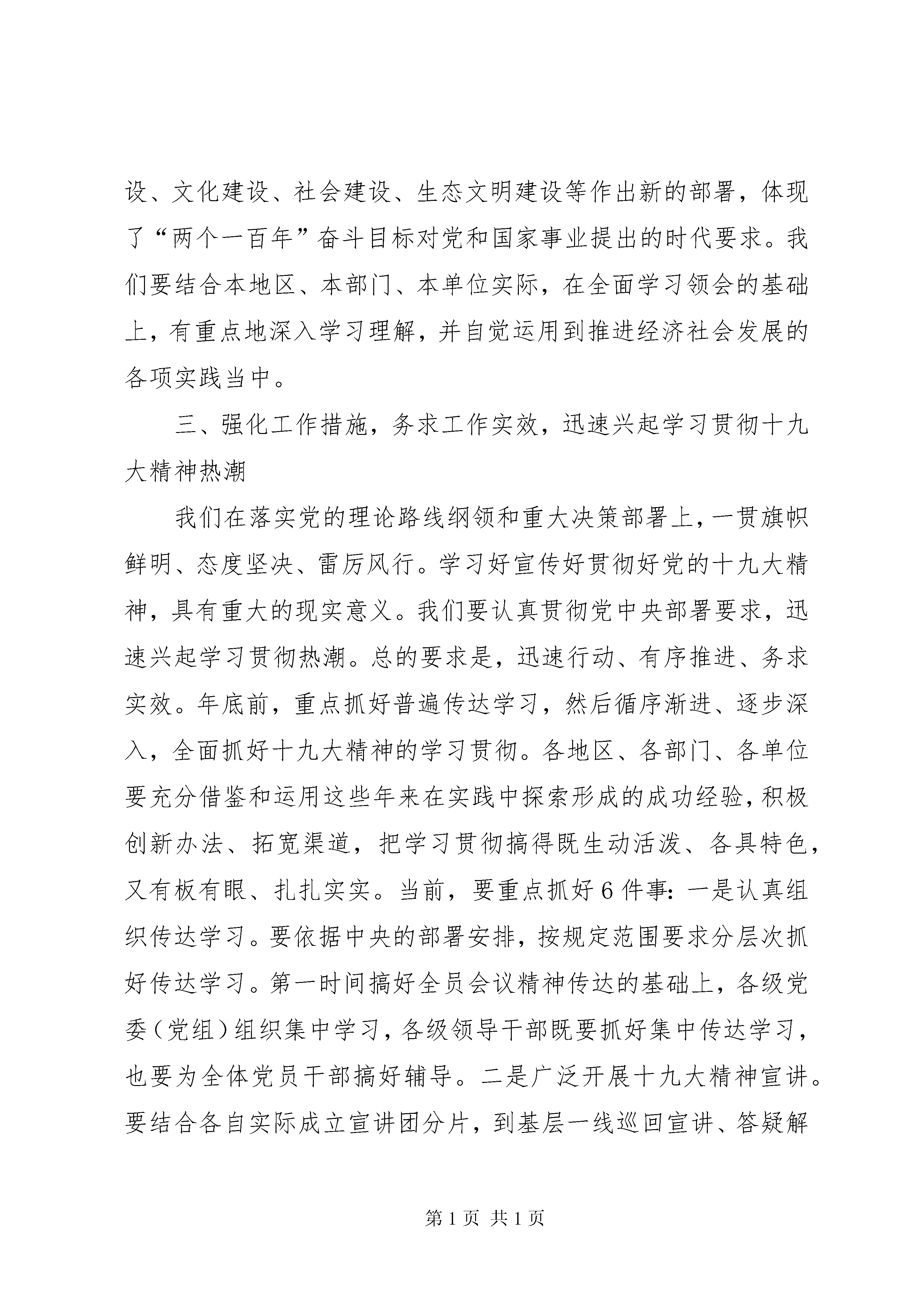 设、文化建设、社会建设、生态文明建设等作出新的部署，体现了“两个一百年”奋斗目标对党和国家事业提出的时代要求。我们要结合本地区、本部门、本单位实际，在全面学习领会的基础上，有重点地深入学习理解，并自觉运用到推进经济社会发展的各项实践当中。

三、强化工作措施，务求工作实效，迅速兴起学习贯彻十九大精神热潮

我们在落实党的理论路线纲领和重大决策部署上，一贯旗帜鲜明、态度坚决、雷厉风行。学习好宣传好贯彻好党的十九大精神，具有重大的现实意义。我们要认真贯彻党中央部署要求，迅速兴起学习贯彻热潮。总的要求是，迅速行动、有序推进、务求实效。年底前，重点抓好普遍传达学习，然后循序渐进、逐步深入，全面抓好十九大精神的学习贯彻。各地区、各部门、各单位要充分借鉴和运用这些年来在实践中探索形成的成功经验，积极创新办法、拓宽渠道，把学习贯彻搞得既生动活泼、各具特色，又有板有眼、扎扎实实。当前，要重点抓好6件事：一是认真组织传达学习。要依据中央的部署安排，按规定范围要求分层次抓好传达学习。第一时间搞好全员会议精神传达的基础上，各级党委（党组）组织集中学习，各级领导干部既要抓好集中传达学习，也要为全体党员干部搞好辅导。二是广泛开展十九大精神宣讲。要结合各自实际成立宣讲团分片，到基层一线巡回宣讲、答疑解

第1页 共1页